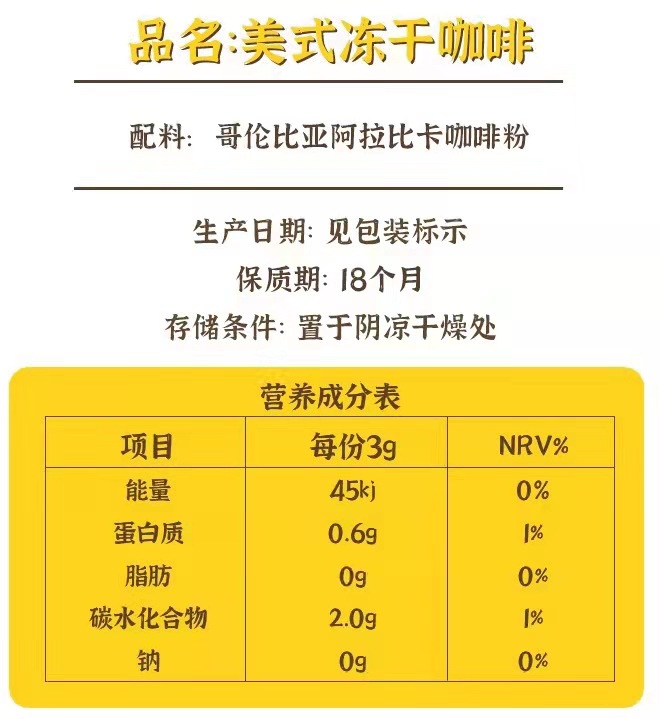 品名:美式冻干咖啡

配料: 哥伦比亚阿拉比卡咖啡粉

生产日期: 见包装标示

保质期: 18个月

存储条件: 置于阴凉干燥处

营养成分表

| 项目 | 每份3g | NRV% |
|---|---|---|
| 能量 | 45kj | 0% |
| 蛋白质 | 0.6g | 1% |
| 脂肪 | 0g | 0% |
| 碳水化合物 | 2.0g | 1% |
| 钠 | 0g | 0% |